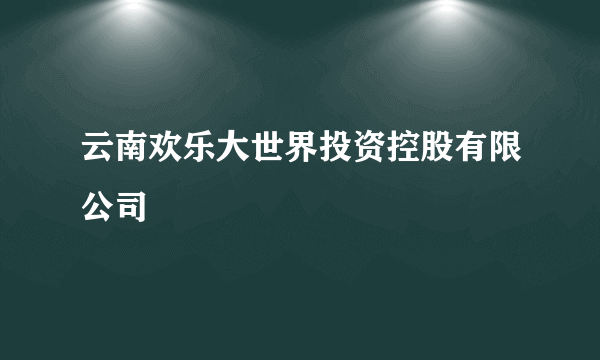 云南欢乐大世界投资控股有限公司